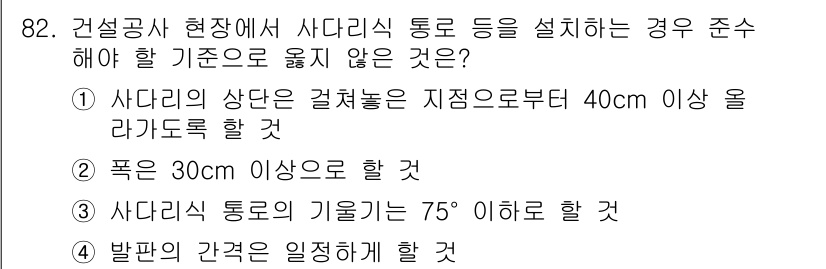 82. 건설공사 현장에서 사다리식 통로 등을 설치하는 경우 준수해야 할 기준으로 옳지 않은 것은?

① 사다리의 상단은 걸쳐놓은 지점으로부터 40cm 이상 올라가도록 할 것

② 폭은 30cm 이상으로 할 것

③ 사다리식 통로의 기울기는 75° 이하로 할 것

④ 발판의 간격은 일정하게 할 것